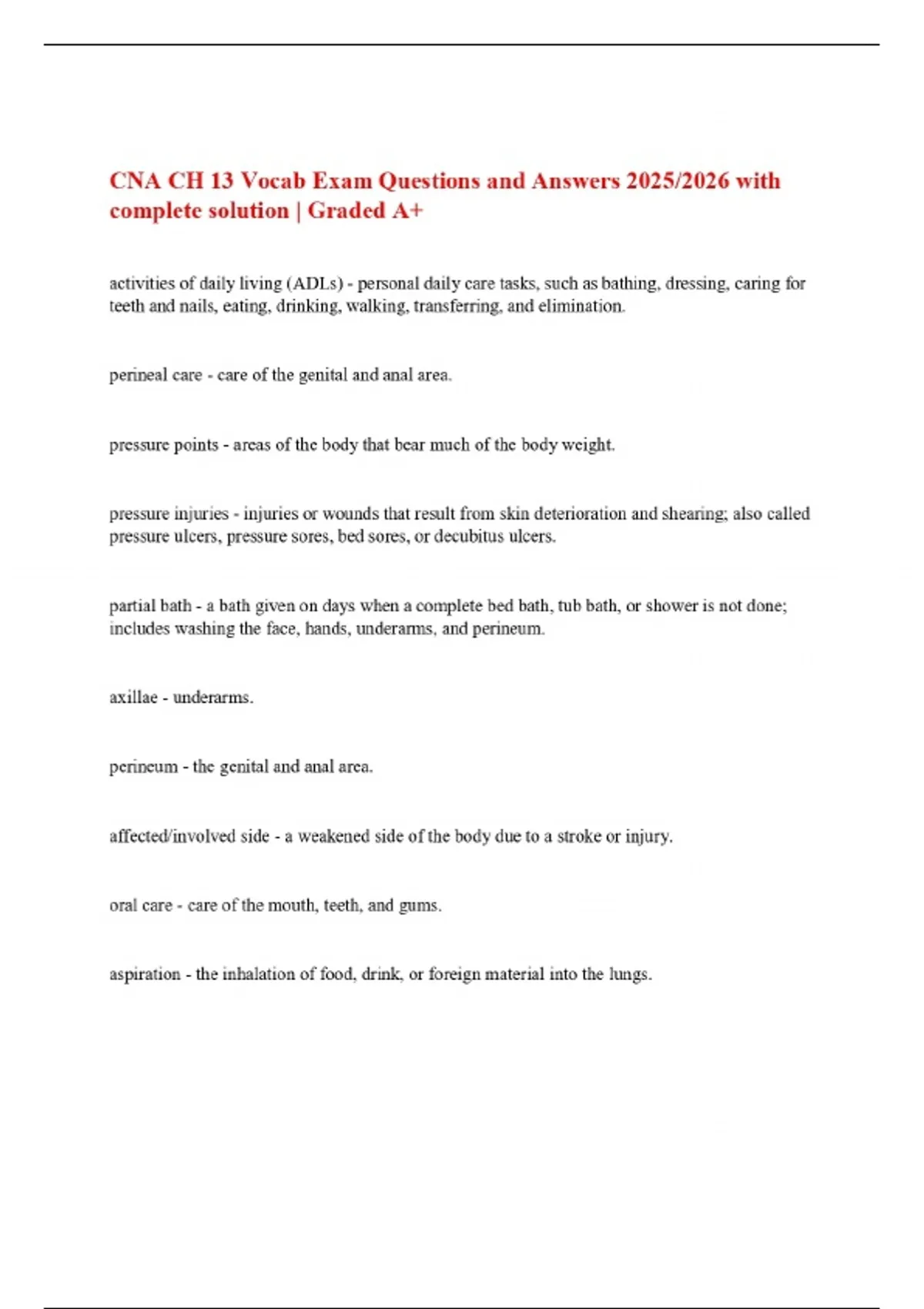 CNA CH 13 Vocab Exam Questions and Answers 2025/2026 with complete solution | Graded A+

activities of daily living (ADLs) - personal daily care tasks, such as bathing, dressing, caring for teeth and nails, eating, drinking, walking, transferring, and elimination.

perineal care - care of the genital and anal area.

pressure points - areas of the body that bear much of the body weight.

pressure injuries - injuries or wounds that result from skin deterioration and shearing; also called pressure ulcers, pressure sores, bed sores, or decubitus ulcers.

partial bath - a bath given on days when a complete bed bath, tub bath, or shower is not done; includes washing the face, hands, underarms, and perineum.

axillae - underarms.

perineum - the genital and anal area.

affected/involved side - a weakened side of the body due to a stroke or injury.

oral care - care of the mouth, teeth, and gums.

aspiration - the inhalation of food, drink, or foreign material into the lungs.